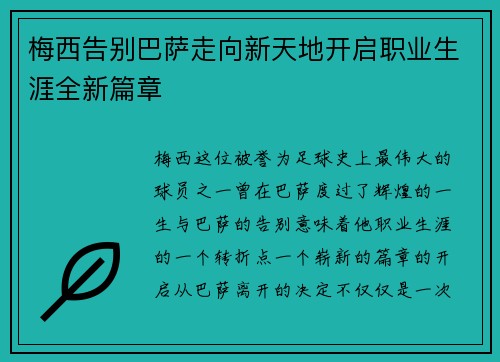 梅西告别巴萨走向新天地开启职业生涯全新篇章

梅西这位被誉为足球史上最伟大的球员之一曾在巴萨度过了辉煌的一生与巴萨的告别意味着他职业生涯的一个转折点一个崭新的篇章的开启从巴萨离开的决定不仅仅是一次